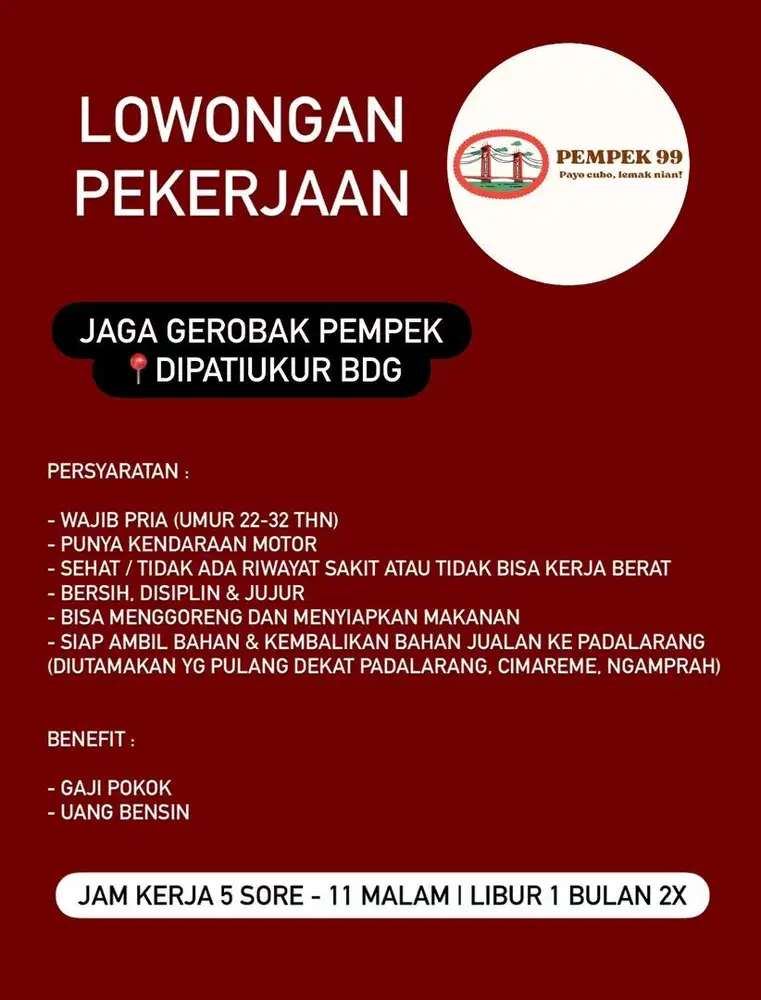 LOWONGAN PEKERJAAN

PEMPEK 99
Payo cubo, lemak nian!

JAGA GEROBAK PEMPEK
📍DIPATIUKUR BDG

PERSYARATAN :

- WAJIB PRIA (UMUR 22-32 THN)
- PUNYA KENDARAAN MOTOR
- SEHAT / TIDAK ADA RIWAYAT SAKIT ATAU TIDAK BISA KERJA BERAT
- BERSIH, DISIPLIN & JUJUR
- BISA MENGGORENG DAN MENYIAPKAN MAKANAN
- SIAP AMBIL BAHAN & KEMBALIKAN BAHAN JUALAN KE PADALARANG (DIUTAMAKAN YG PULANG DEKAT PADALARANG, CIMAREME, NGAMPRAH)

BENEFIT :

- GAJI POKOK
- UANG BENSIN

JAM KERJA 5 SORE - 11 MALAM | LIBUR 1 BULAN 2X